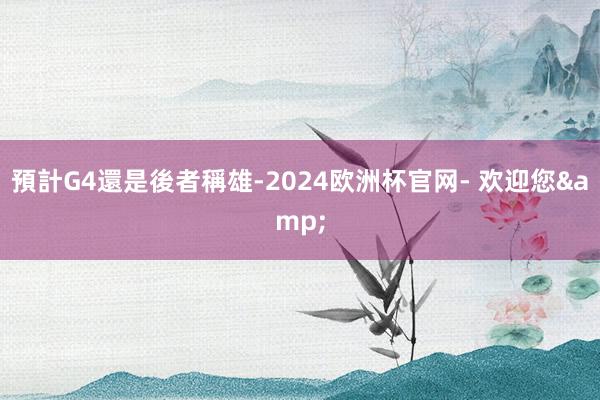 預計G4還是後者稱雄-2024欧洲杯官网- 欢迎您&amp;